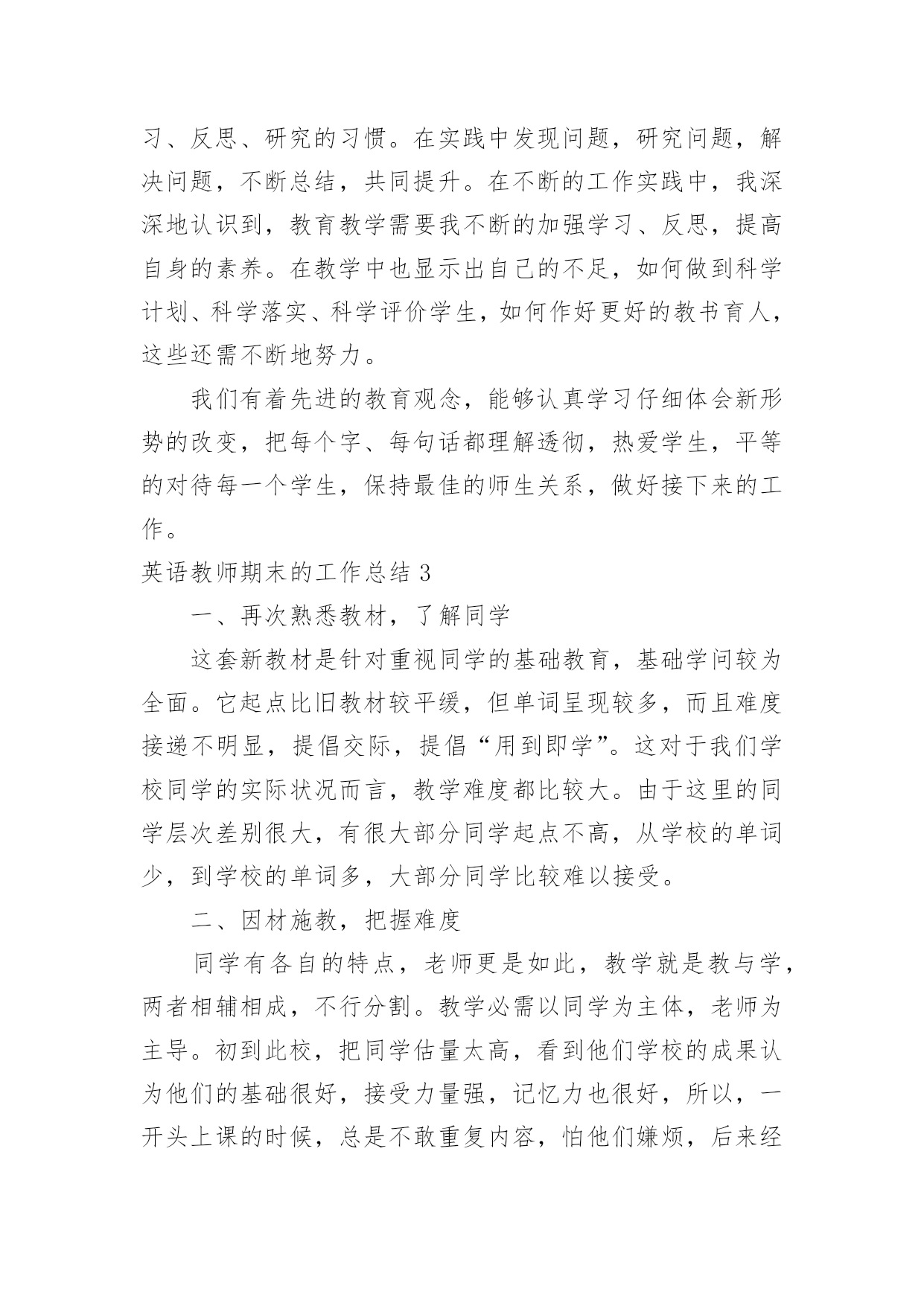 习、反思、研究的习惯。在实践中发现问题，研究问题，解决问题，不断总结，共同提升。在不断的工作实践中，我深深地认识到，教育教学需要我不断的加强学习、反思，提高自身的素养。在教学中也显示出自己的不足，如何做到科学计划、科学落实、科学评价学生，如何作好更好的教书育人，这些还需不断地努力。

我们有着先进的教育观念，能够认真学习仔细体会新形势的改变，把每个字、每句话都理解透彻，热爱学生，平等的对待每一个学生，保持最佳的师生关系，做好接下来的工作。

英语教师期末的工作总结 3

一、再次熟悉教材，了解同学

这套新教材是针对重视同学的基础教育，基础学问较为全面。它起点比旧教材较平缓，但单词呈现较多，而且难度接递不明显，提倡交际，提倡“用到即学”。这对于我们学校同学的实际状况而言，教学难度都比较大。由于这里的同学层次差别很大，有很大部分同学起点不高，从学校的单词少，到学校的单词多，大部分同学比较难以接受。

二、因材施教，把握难度

同学有各自的特点，老师更是如此，教学就是教与学，两者相辅相成，不行分割。教学必需以同学为主体，老师为主导。初到此校，把同学估量太高，看到他们学校的成果认为他们的基础很好，接受力量强，记忆力也很好，所以，一开头上课的时候，总是不敢重复内容，怕他们嫌烦，后来经